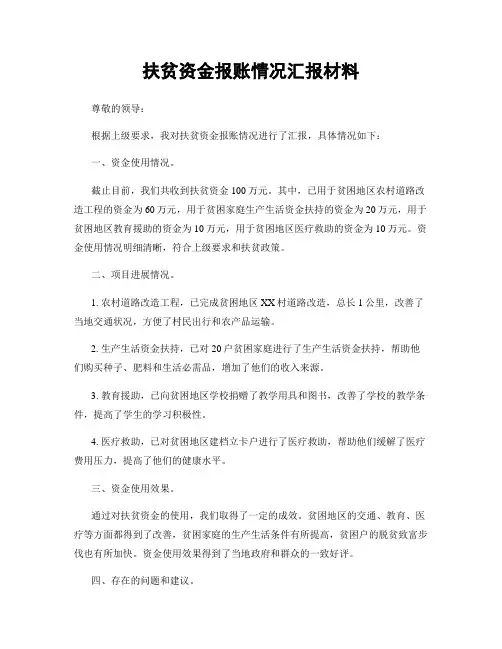 扶贫资金报账情况汇报材料

尊敬的领导：

根据上级要求，我对扶贫资金报账情况进行了汇报，具体情况如下：

一、资金使用情况。

截止目前，我们共收到扶贫资金100万元。其中，已用于贫困地区农村道路改造工程的资金为60万元，用于贫困家庭生产生活资金扶持的资金为20万元，用于贫困地区教育援助的资金为10万元，用于贫困地区医疗救助的资金为10万元。资金使用情况明细清晰，符合上级要求和扶贫政策。

二、项目进展情况。

1. 农村道路改造工程，已完成贫困地区XX村道路改造，总长1公里，改善了当地交通状况，方便了村民出行和农产品运输。

2. 生产生活资金扶持，已对20户贫困家庭进行了生产生活资金扶持，帮助他们购买种子、肥料和生活必需品，增加了他们的收入来源。

3. 教育援助，已向贫困地区学校捐赠了教学用具和图书，改善了学校的教学条件，提高了学生的学习积极性。

4. 医疗救助，已对贫困地区建档立卡户进行了医疗救助，帮助他们缓解了医疗费用压力，提高了他们的健康水平。

三、资金使用效果。

通过对扶贫资金的使用，我们取得了一定的成效。贫困地区的交通、教育、医疗等方面都得到了改善，贫困家庭的生产生活条件有所提高，贫困户的脱贫致富步伐也有所加快。资金使用效果得到了当地政府和群众的一致好评。

四、存在的问题和建议。